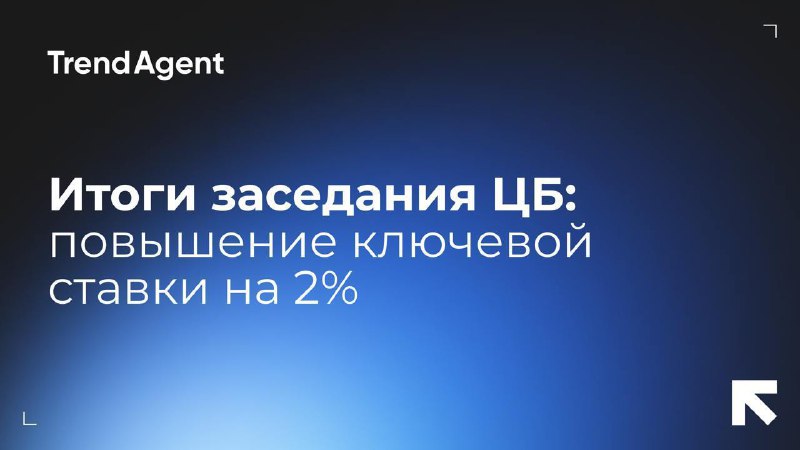 TrendAgent

Итоги заседания ЦБ: повышение ключевой ставки на 2%